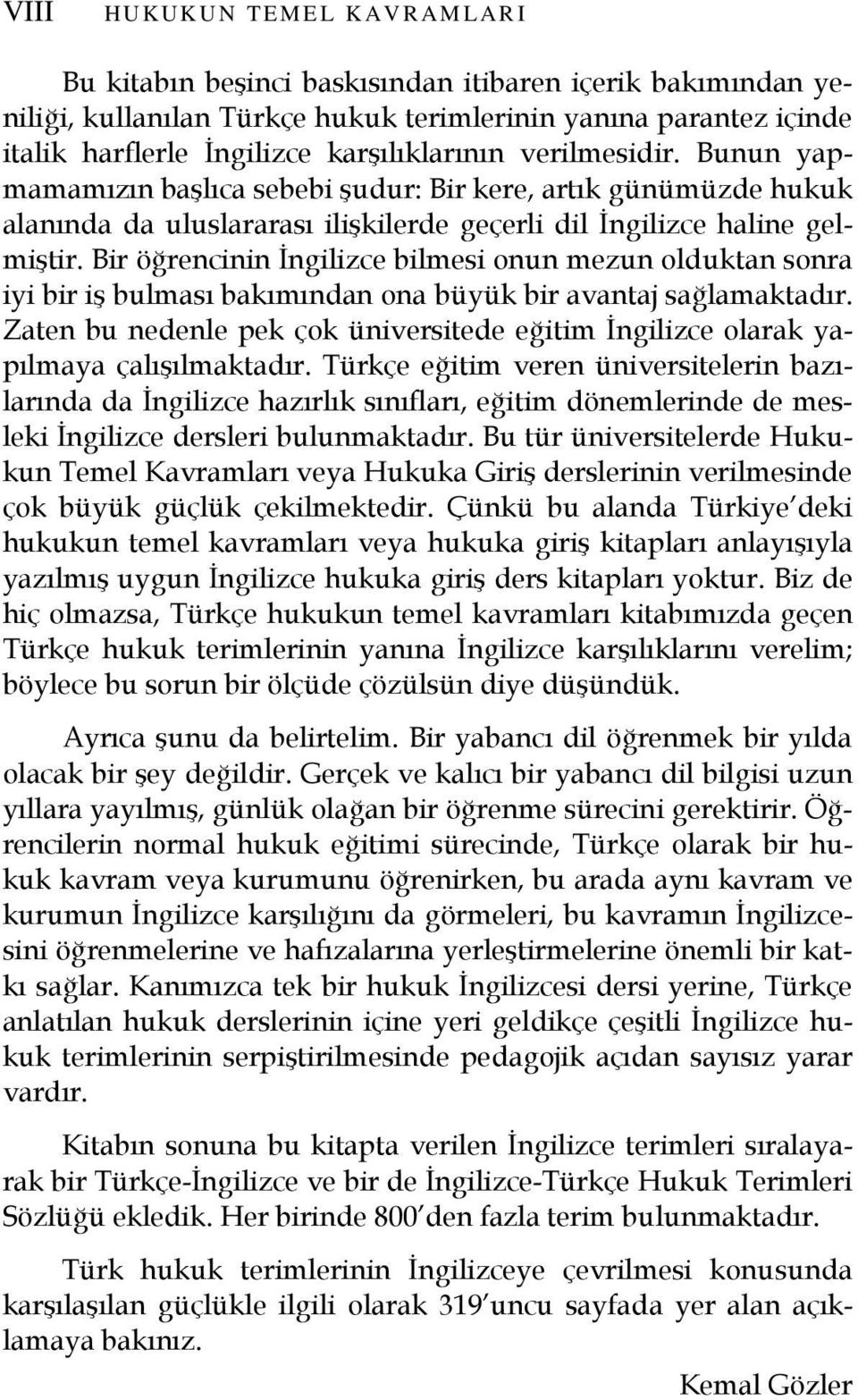 VIII HUKUKUN TEMEL KAVRAMLARI

Bu kitabın beşinci baskısından itibaren içerik bakımından yeniliği, kullanılan Türkçe hukuk terimlerinin yanına parantez içinde italik harflerle İngilizce karşılıklarının verilmesidir. Bunun yapmamamızın başlıca sebebi şudur: Bir kere, artık günümüzde hukuk alanında da uluslararası ilişkilerde geçerli dil İngilizce haline gelmiştir. Bir öğrencinin İngilizce bilmesi onun mezun olduktan sonra iyi bir iş bulması bakımından ona büyük bir avantaj sağlamaktadır. Zaten bu nedenle pek çok üniversitede eğitim İngilizce olarak yapılmaya çalışılmaktadır. Türkçe eğitim veren üniversitelerin bazılarında da İngilizce hazırlık sınıfları, eğitim dönemlerinde de mesleki İngilizce dersleri bulunmaktadır. Bu tür üniversitelerde Hukukun Temel Kavramları veya Hukuka Giriş derslerinin verilmesinde çok büyük güçlük çekilmektedir. Çünkü bu alanda Türkiye'deki hukukun temel kavramları veya hukuka giriş kitapları anlayışıyla yazılmış uygun İngilizce hukuka giriş ders kitapları yoktur. Biz de hiç olmazsa, Türkçe hukukun temel kavramları kitabımızda geçen Türkçe hukuk terimlerinin yanına İngilizce karşılıklarını verelim; böylece bu sorun bir ölçüde çözülsün diye düşündük.

Ayrıca şunu da belirtelim. Bir yabancı dil öğrenmek bir yılda olacak bir şey değildir. Gerçek ve kalıcı bir yabancı dil bilgisi uzun yıllara yayılmış, günlük olağan bir öğrenme sürecini gerektirir. Öğrencilerin normal hukuk eğitimi sürecinde, Türkçe olarak bir hukuk kavram veya kurumunu öğrenirken, bu arada aynı kavram ve kurumun İngilizce karşılığını da görmeleri, bu kavramın İngilizcesini öğrenmelerine ve hafızalarına yerleştirmelerine önemli bir katkı sağlar. Kanımızca tek bir hukuk İngilizcesi dersi yerine, Türkçe anlatılan hukuk derslerinin içine yeri geldikçe çeşitli İngilizce hukuk terimlerinin serpiştirilmesinde pedagojik açıdan sayısız yarar vardır.

Kitabın sonuna bu kitapta verilen İngilizce terimleri sıralayarak bir Türkçe-İngilizce ve bir de İngilizce-Türkçe Hukuk Terimleri Sözlüğü ekledik. Her birinde 800'den fazla terim bulunmaktadır.

Türk hukuk terimlerinin İngilizceye çevrilmesi konusunda karşılaşılan güçlükle ilgili olarak 319'uncu sayfada yer alan açıklamaya bakınız.

Kemal Gözler